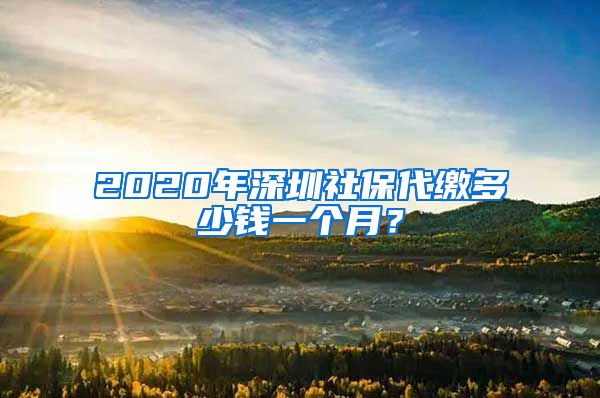 2020年深圳社保代缴多少钱一个月？